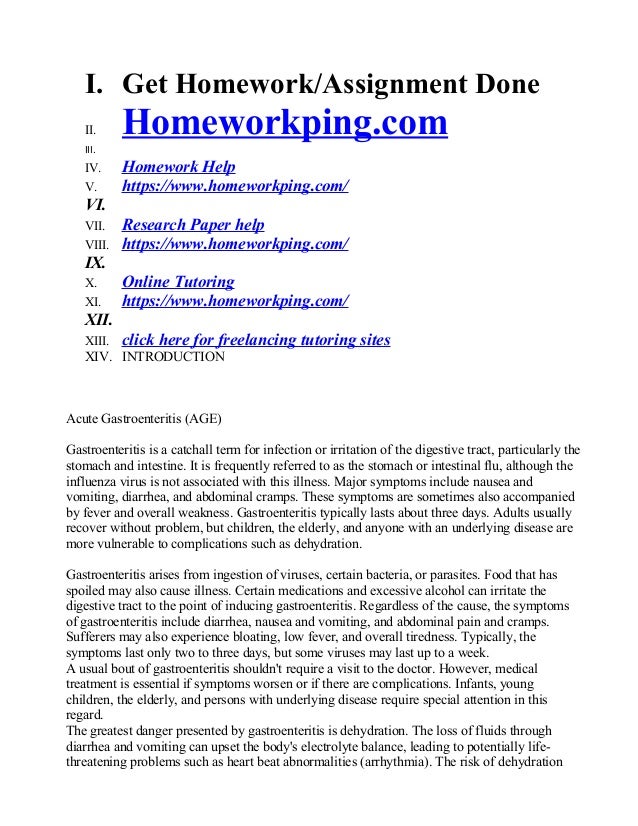 I. Get Homework/Assignment Done

II. Homeworkping.com

III.

IV. Homework Help

V. https://www.homeworkping.com/

VI.

VII. Research Paper help

VIII. https://www.homeworkping.com/

IX.

X. Online Tutoring

XI. https://www.homeworkping.com/

XII.

XIII. click here for freelancing tutoring sites

XIV. INTRODUCTION

Acute Gastroenteritis (AGE)

Gastroenteritis is a catchall term for infection or irritation of the digestive tract, particularly the stomach and intestine. It is frequently referred to as the stomach or intestinal flu, although the influenza virus is not associated with this illness. Major symptoms include nausea and vomiting, diarrhea, and abdominal cramps. These symptoms are sometimes also accompanied by fever and overall weakness. Gastroenteritis typically lasts about three days. Adults usually recover without problem, but children, the elderly, and anyone with an underlying disease are more vulnerable to complications such as dehydration.

Gastroenteritis arises from ingestion of viruses, certain bacteria, or parasites. Food that has spoiled may also cause illness. Certain medications and excessive alcohol can irritate the digestive tract to the point of inducing gastroenteritis. Regardless of the cause, the symptoms of gastroenteritis include diarrhea, nausea and vomiting, and abdominal pain and cramps. Sufferers may also experience bloating, low fever, and overall tiredness. Typically, the symptoms last only two to three days, but some viruses may last up to a week.
A usual bout of gastroenteritis shouldn't require a visit to the doctor. However, medical treatment is essential if symptoms worsen or if there are complications. Infants, young children, the elderly, and persons with underlying disease require special attention in this regard.
The greatest danger presented by gastroenteritis is dehydration. The loss of fluids through diarrhea and vomiting can upset the body's electrolyte balance, leading to potentially life-threatening problems such as heart beat abnormalities (arrhythmia). The risk of dehydration